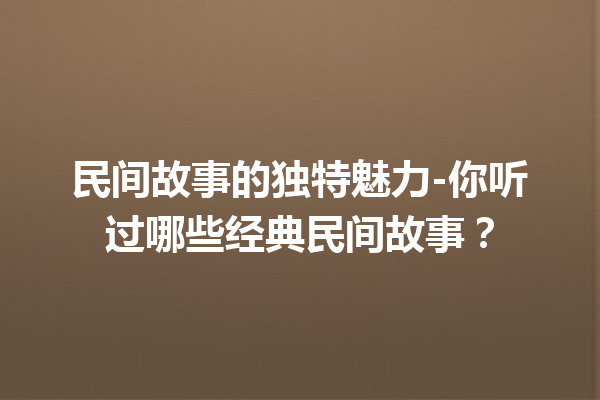 民间故事的独特魅力-你听过哪些经典民间故事？